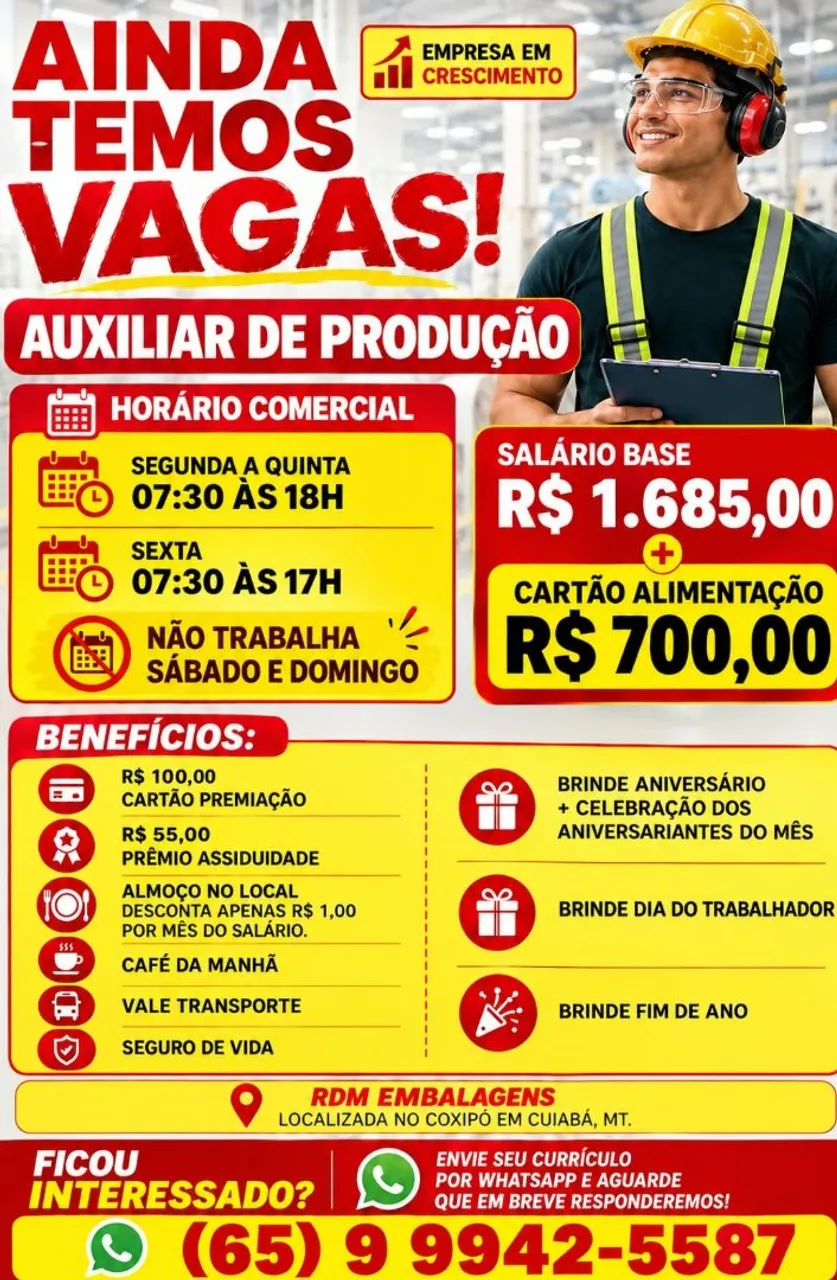 AINDA TEMOS VAGAS!

EMPRESA EM CRESCIMENTO

AUXILIAR DE PRODUÇÃO

HORÁRIO COMERCIAL

SEGUNDA A QUINTA
07:30 ÀS 18H

SEXTA
07:30 ÀS 17H

NÃO TRABALHA
SÁBADO E DOMINGO

SALÁRIO BASE
R$ 1.685,00
+
CARTÃO ALIMENTAÇÃO
R$ 700,00

BENEFÍCIOS:

R$ 100,00
CARTÃO PREMIAÇÃO

R$ 55,00
PRÊMIO ASSIDUIDADE

ALMOÇO NO LOCAL
DESCONTA APENAS R$ 1,00 POR MÊS DO SALÁRIO.

CAFÉ DA MANHÃ

VALE TRANSPORTE

SEGURO DE VIDA

BRINDE ANIVERSÁRIO
+ CELEBRAÇÃO DOS ANIVERSARIANTES DO MÊS

BRINDE DIA DO TRABALHADOR

BRINDE FIM DE ANO

RDM EMBALAGENS
LOCALIZADA NO COXIPÓ EM CUIABÁ, MT.

FICOU INTERESSADO?

ENVIE SEU CURRÍCULO POR WHATSAPP E AGUARDE QUE EM BREVE RESPONDEREMOS!

(65) 9 9942-5587